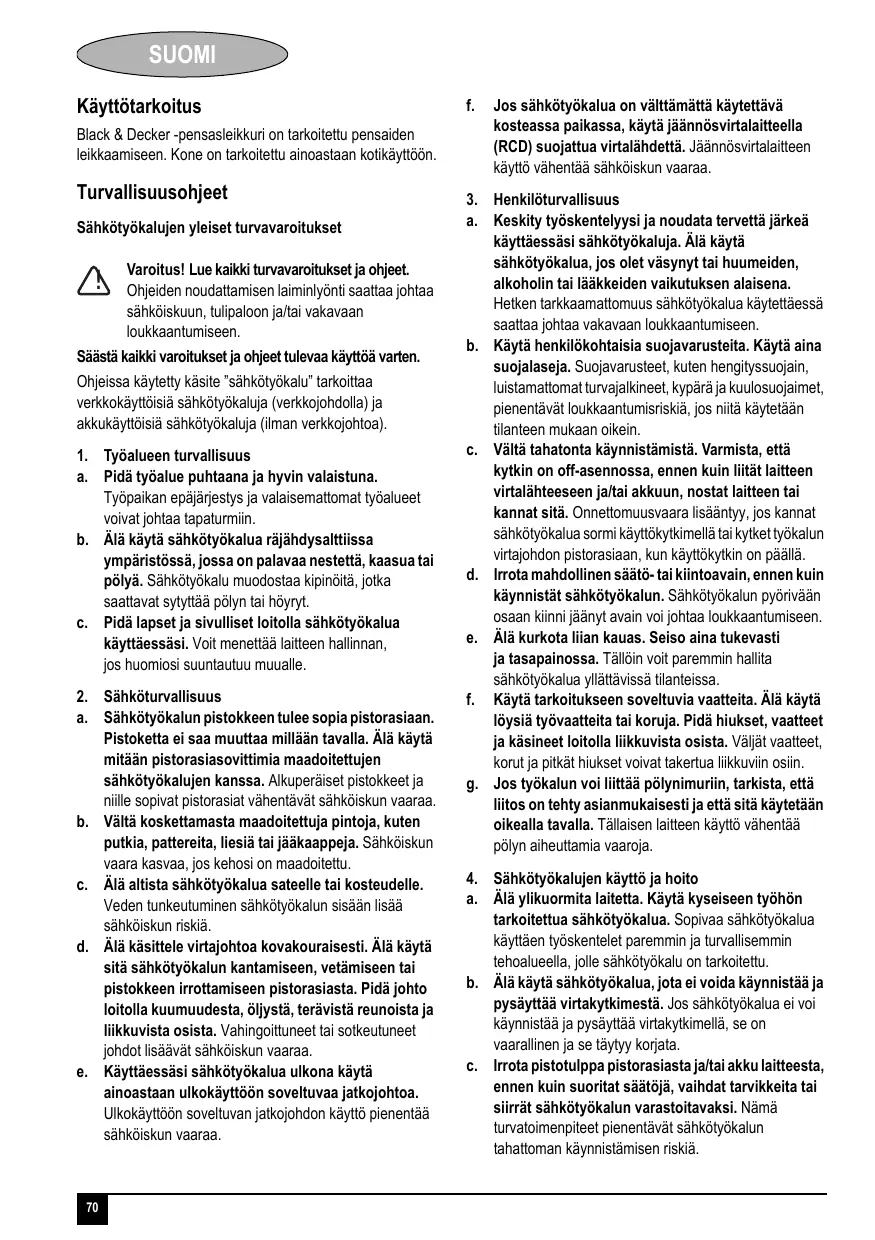 SUOMI

Käyttötarkoitus

Black & Decker -pensasleikkuri on tarkoitettu pensaiden leikkaamiseen. Kone on tarkoitettu ainoastaan kotikäyttöön.

Turvallisuusohjeet

Sähkötyökalujen yleiset turvavaroitukset

Varoitus! Lue kaikki turvavaroitukset ja ohjeet. Ohjeiden noudattamisen laiminlyönti saattaa johtaa sähköiskuun, tulipaloon ja/tai vakavaan loukkaantumiseen.

Säästä kaikki varoitukset ja ohjeet tulevaa käyttöä varten.

Ohjeissa käytetty käsite "sähkötyökalu" tarkoittaa verkkokäyttöisiä sähkötyökaluja (verkkojohdolla) ja akkukäyttöisiä sähkötyökaluja (ilman verkkojohtoa).

1. Työalueen turvallisuus
a. Pidä työalue puhtaana ja hyvin valaistuna. Työpaikan epäjärjestys ja valaisemattomat työalueet voivat johtaa tapaturmiin.
b. Älä käytä sähkötyökalua räjähdysalttiissa ympäristössä, jossa on palavaa nestettä, kaasua tai pölyä. Sähkötyökalu muodostaa kipinöitä, jotka saattavat sytyttää pölyn tai höyryt.
c. Pidä lapset ja sivulliset loitolla sähkötyökalua käyttäessäsi. Voit menettää laitteen hallinnan, jos huomiosi suuntautuu muualle.

2. Sähköturvallisuus
a. Sähkötyökalun pistokkeen tulee sopia pistorasiaan. Pistoketta ei saa muuttaa millään tavalla. Älä käytä mitään pistorasiasovittimia maadoitettujen sähkötyökalujen kanssa. Alkuperäiset pistokkeet ja niille sopivat pistorasiat vähentävät sähköiskun vaaraa.
b. Vältä koskettamasta maadoitettuja pintoja, kuten putkia, pattereita, liesiä tai jääkaappeja. Sähköiskun vaara kasvaa, jos kehosi on maadoitettu.
c. Älä altista sähkötyökalua sateelle tai kosteudelle. Veden tunkeutuminen sähkötyökalun sisään lisää sähköiskun riskiä.
d. Älä käsittele virtajohtoa kovakouraisesti. Älä käytä sitä sähkötyökalun kantamiseen, vetämiseen tai pistokkeen irrottamiseen pistorasiasta. Pidä johto loitolla kuumuudesta, öljystä, terävistä reunoista ja liikkuvista osista. Vahingoittuneet tai sotkeutuneet johdot lisäävät sähköiskun vaaraa.
e. Käyttäessäsi sähkötyökalua ulkona käytä ainoastaan ulkokäyttöön soveltuvaa jatkojohtoa. Ulkokäyttöön soveltuvan jatkojohdon käyttö pienentää sähköiskun vaaraa.
f. Jos sähkötyökalua on välttämättä käytettävä kosteassa paikassa, käytä jäännösvirtalaitteella (RCD) suojattua virtalähdettä. Jäännösvirtalaitteen käyttö vähentää sähköiskun vaaraa.

3. Henkilöturvallisuus
a. Keskity työskentelyysi ja noudata tervettä järkeä käyttäessäsi sähkötyökaluja. Älä käytä sähkötyökalua, jos olet väsynyt tai huumeiden, alkoholin tai lääkkeiden vaikutuksen alaisena. Hetken tarkkaamattomuus sähkötyökalua käytettäessä saattaa johtaa vakavaan loukkaantumiseen.
b. Käytä henkilökohtaisia suojavarusteita. Käytä aina suojalaseja. Suojavarusteet, kuten hengityssuojain, luistamattomat turvajalkineet, kypärä ja kuulosuojaimet, pienentävät loukkaantumisriskiä, jos niitä käytetään tilanteen mukaan oikein.
c. Vältä tahatonta käynnistämistä. Varmista, että kytkin on off-asennossa, ennen kuin liität laitteen virtalähteeseen ja/tai akkuun, nostat laitteen tai kannat sitä. Onnettomuusvaara lisääntyy, jos kannat sähkötyökalua sormi käyttökytkimellä tai kytket työkalun virtajohdon pistorasiaan, kun käyttökytkin on päällä.
d. Irrota mahdollinen säätö- tai kiintoavain, ennen kuin käynnistät sähkötyökalun. Sähkötyökalun pyörivään osaan kiinni jäänyt avain voi johtaa loukkaantumiseen.
e. Älä kurkota liian kauas. Seiso aina tukevasti ja tasapainossa. Tällöin voit paremmin hallita sähkötyökalua yllättävissä tilanteissa.
f. Käytä tarkoitukseen soveltuvia vaatteita. Älä käytä löysiä työvaatteita tai koruja. Pidä hiukset, vaatteet ja käsineet loitolla liikkuvista osista. Väljät vaatteet, korut ja pitkät hiukset voivat takertua liikkuviin osiin.
g. Jos työkalun voi liittää pölynimuriin, tarkista, että liitos on tehty asianmukaisesti ja että sitä käytetään oikealla tavalla. Tällaisen laitteen käyttö vähentää pölyn aiheuttamia vaaroja.

4. Sähkötyökalujen käyttö ja hoito
a. Älä ylikuormita laitetta. Käytä kyseiseen työhön tarkoitettua sähkötyökalua. Sopivaa sähkötyökalua käyttäen työskentelet paremmin ja turvallisemmin tehoalueella, jolle sähkötyökalu on tarkoitettu.
b. Älä käytä sähkötyökalua, jota ei voida käynnistää ja pysäyttää virtakytkimestä. Jos sähkötyökalua ei voi käynnistää ja pysäyttää virtakytkimellä, se on vaarallinen ja se täytyy korjata.
c. Irrota pistotulppa pistorasiasta ja/tai akku laitteesta, ennen kuin suoritat säätöjä, vaihdat tarvikkeita tai siirrät sähkötyökalun varastoitavaksi. Nämä turvatoimenpiteet pienentävät sähkötyökalun tahattoman käynnistämisen riskiä.

70